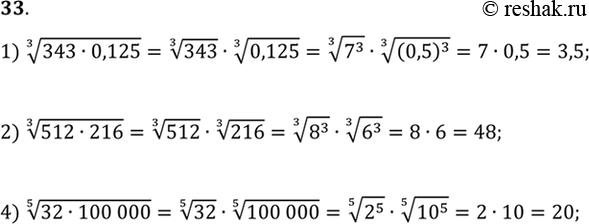 33.

© reshak.ru

1) $\sqrt[3]{343 \cdot 0{,}125} = \sqrt[3]{343} \cdot \sqrt[3]{0{,}125} = \sqrt[3]{7^3} \cdot \sqrt[3]{(0{,}5)^3} = 7 \cdot 0{,}5 = 3{,}5;$

2) $\sqrt[3]{512 \cdot 216} = \sqrt[3]{512} \cdot \sqrt[3]{216} = \sqrt[3]{8^3} \cdot \sqrt[3]{6^3} = 8 \cdot 6 = 48;$

4) $\sqrt[5]{32 \cdot 100\,000} = \sqrt[5]{32} \cdot \sqrt[5]{100\,000} = \sqrt[5]{2^5} \cdot \sqrt[5]{10^5} = 2 \cdot 10 = 20;$